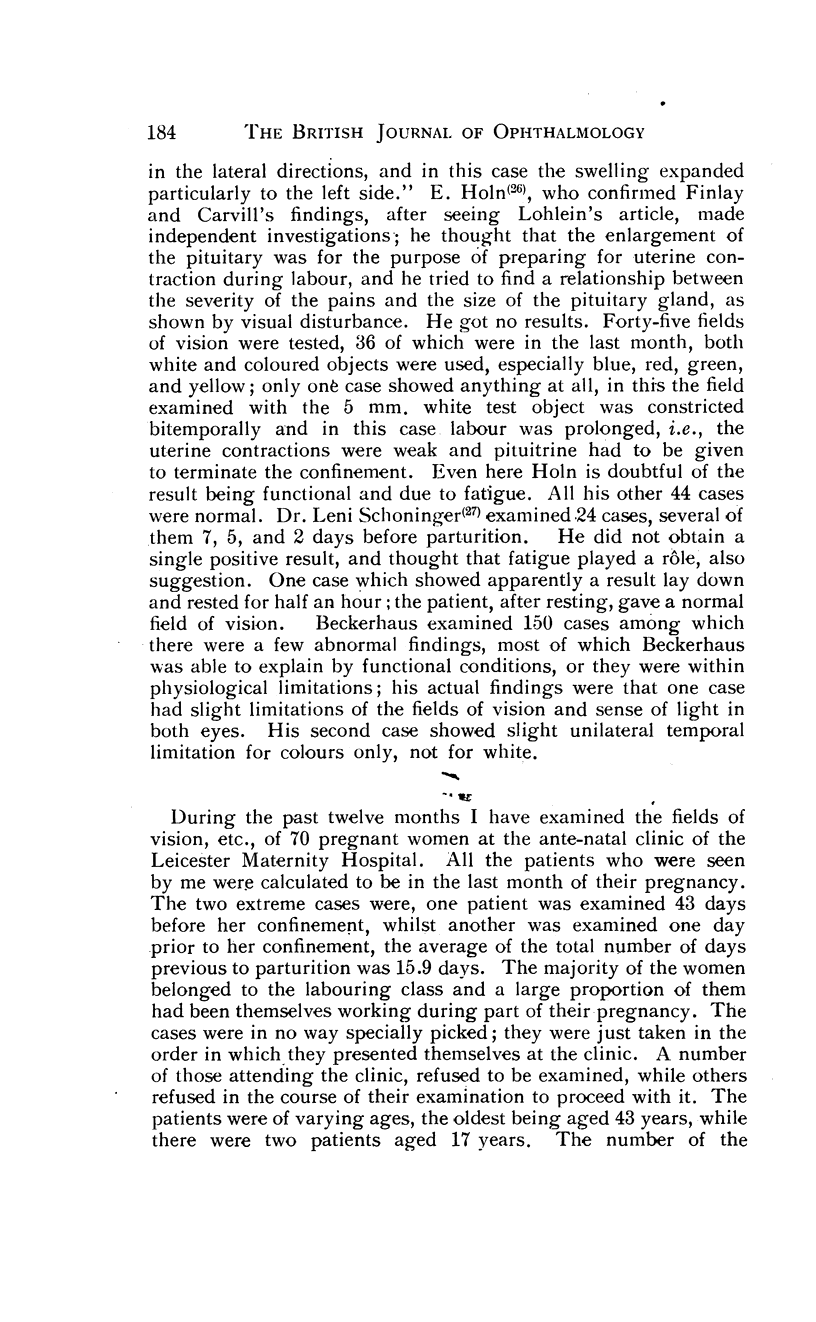 184 THE BRITISH JOURNAL OF OPHTHALMOLOGY

in the lateral directions, and in this case the swelling expanded particularly to the left side." E. Holn$^{(26)}$, who confirmed Finlay and Carvill's findings, after seeing Lohlein's article, made independent investigations; he thought that the enlargement of the pituitary was for the purpose of preparing for uterine contraction during labour, and he tried to find a relationship between the severity of the pains and the size of the pituitary gland, as shown by visual disturbance. He got no results. Forty-five fields of vision were tested, 36 of which were in the last month, both white and coloured objects were used, especially blue, red, green, and yellow; only one case showed anything at all, in this the field examined with the 5 mm. white test object was constricted bitemporally and in this case labour was prolonged, i.e., the uterine contractions were weak and pituitrine had to be given to terminate the confinement. Even here Holn is doubtful of the result being functional and due to fatigue. All his other 44 cases were normal. Dr. Leni Schoninger$^{(27)}$ examined 24 cases, several of them 7, 5, and 2 days before parturition. He did not obtain a single positive result, and thought that fatigue played a rôle, also suggestion. One case which showed apparently a result lay down and rested for half an hour; the patient, after resting, gave a normal field of vision. Beckerhaus examined 150 cases among which there were a few abnormal findings, most of which Beckerhaus was able to explain by functional conditions, or they were within physiological limitations; his actual findings were that one case had slight limitations of the fields of vision and sense of light in both eyes. His second case showed slight unilateral temporal limitation for colours only, not for white.

During the past twelve months I have examined the fields of vision, etc., of 70 pregnant women at the ante-natal clinic of the Leicester Maternity Hospital. All the patients who were seen by me were calculated to be in the last month of their pregnancy. The two extreme cases were, one patient was examined 43 days before her confinement, whilst another was examined one day prior to her confinement, the average of the total number of days previous to parturition was 15.9 days. The majority of the women belonged to the labouring class and a large proportion of them had been themselves working during part of their pregnancy. The cases were in no way specially picked; they were just taken in the order in which they presented themselves at the clinic. A number of those attending the clinic, refused to be examined, while others refused in the course of their examination to proceed with it. The patients were of varying ages, the oldest being aged 43 years, while there were two patients aged 17 years. The number of the